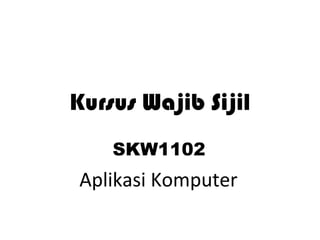 Kursus Wajib Sijil

SKW1102

Aplikasi Komputer